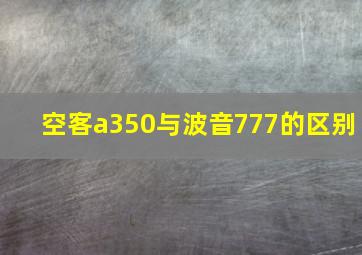 空客a350与波音777的区别